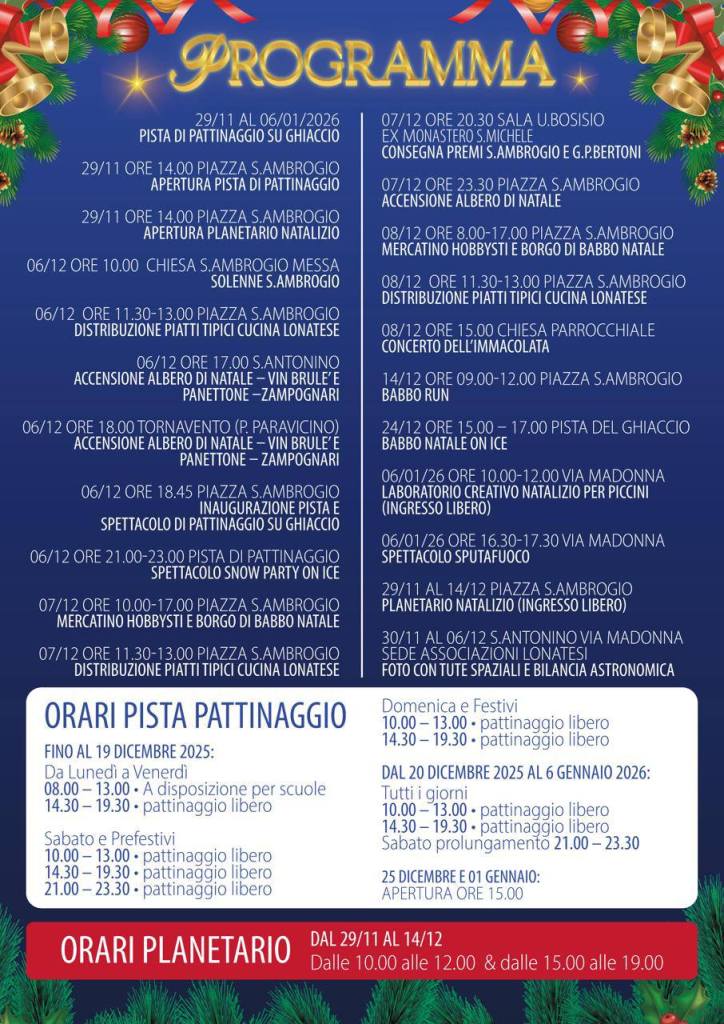 PROGRAMMA

29/11 AL 06/01/2026
PISTA DI PATTINAGGIO SU GHIACCIO

29/11 ORE 14.00 PIAZZA S.AMBROGIO
APERTURA PISTA DI PATTINAGGIO

29/11 ORE 14.00 PIAZZA S.AMBROGIO
APERTURA PLANETARIO NATALIZIO

06/12 ORE 10.00 CHIESA S.AMBROGIO MESSA
SOLENNE S.AMBROGIO

06/12 ORE 11.30-13.00 PIAZZA S.AMBROGIO
DISTRIBUZIONE PIATTI TIPICI CUCINA LONATESE

06/12 ORE 17.00 S.ANTONINO
ACCENSIONE ALBERO DI NATALE – VIN BRULE' E PANETTONE –ZAMPOGNARI

06/12 ORE 18.00 TORNAVENTO (P. PARAVICINO)
ACCENSIONE ALBERO DI NATALE – VIN BRULE' E PANETTONE – ZAMPOGNARI

06/12 ORE 18.45 PIAZZA S.AMBROGIO
INAUGURAZIONE PISTA E SPETTACOLO DI PATTINAGGIO SU GHIACCIO

06/12 ORE 21.00-23.00 PISTA DI PATTINAGGIO
SPETTACOLO SNOW PARTY ON ICE

07/12 ORE 10.00-17.00 PIAZZA S.AMBROGIO
MERCATINO HOBBYSTI E BORGO DI BABBO NATALE

07/12 ORE 11.30-13.00 PIAZZA S.AMBROGIO
DISTRIBUZIONE PIATTI TIPICI CUCINA LONATESE

07/12 ORE 20.30 SALA U.BOSISIO
EX MONASTERO S.MICHELE
CONSEGNA PREMI S.AMBROGIO E G.P.BERTONI

07/12 ORE 23.30 PIAZZA S.AMBROGIO
ACCENSIONE ALBERO DI NATALE

08/12 ORE 8.00-17.00 PIAZZA S.AMBROGIO
MERCATINO HOBBYSTI E BORGO DI BABBO NATALE

08/12 ORE 11.30-13.00 PIAZZA S.AMBROGIO
DISTRIBUZIONE PIATTI TIPICI CUCINA LONATESE

08/12 ORE 15.00 CHIESA PARROCCHIALE
CONCERTO DELL'IMMACOLATA

14/12 ORE 09.00-12.00 PIAZZA S.AMBROGIO
BABBO RUN

24/12 ORE 15.00 – 17.00 PISTA DEL GHIACCIO
BABBO NATALE ON ICE

06/01/26 ORE 10.00-12.00 VIA MADONNA
LABORATORIO CREATIVO NATALIZIO PER PICCINI (INGRESSO LIBERO)

06/01/26 ORE 16.30-17.30 VIA MADONNA
SPETTACOLO SPUTAFUOCO

29/11 AL 14/12 PIAZZA S.AMBROGIO
PLANETARIO NATALIZIO (INGRESSO LIBERO)

30/11 AL 06/12 S.ANTONINO VIA MADONNA
SEDE ASSOCIAZIONI LONATESI
FOTO CON TUTE SPAZIALI E BILANCIA ASTRONOMICA

ORARI PISTA PATTINAGGIO

FINO AL 19 DICEMBRE 2025:
Da Lunedì a Venerdì
08.00 – 13.00 • A disposizione per scuole
14.30 – 19.30 • pattinaggio libero

Sabato e Prefestivi
10.00 – 13.00 • pattinaggio libero
14.30 – 19.30 • pattinaggio libero
21.00 – 23.30 • pattinaggio libero

Domenica e Festivi
10.00 – 13.00 • pattinaggio libero
14.30 – 19.30 • pattinaggio libero

DAL 20 DICEMBRE 2025 AL 6 GENNAIO 2026:
Tutti i giorni
10.00 – 13.00 • pattinaggio libero
14.30 – 19.30 • pattinaggio libero
Sabato prolungamento 21.00 – 23.30

25 DICEMBRE E 01 GENNAIO:
APERTURA ORE 15.00

ORARI PLANETARIO
DAL 29/11 AL 14/12
Dalle 10.00 alle 12.00 & dalle 15.00 alle 19.00